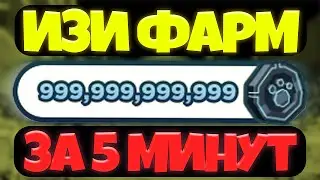 ИЗИ ФАРМ

999,999,999,999

ЗА 5 МИНУТ